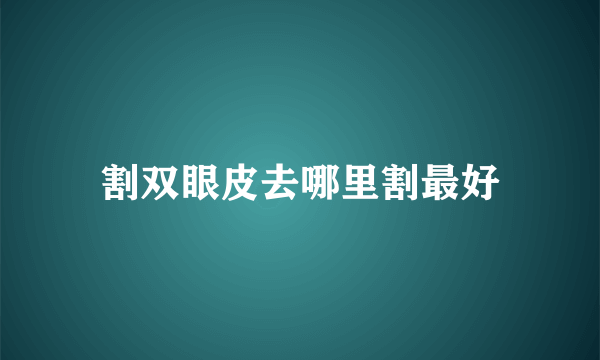 割双眼皮去哪里割最好